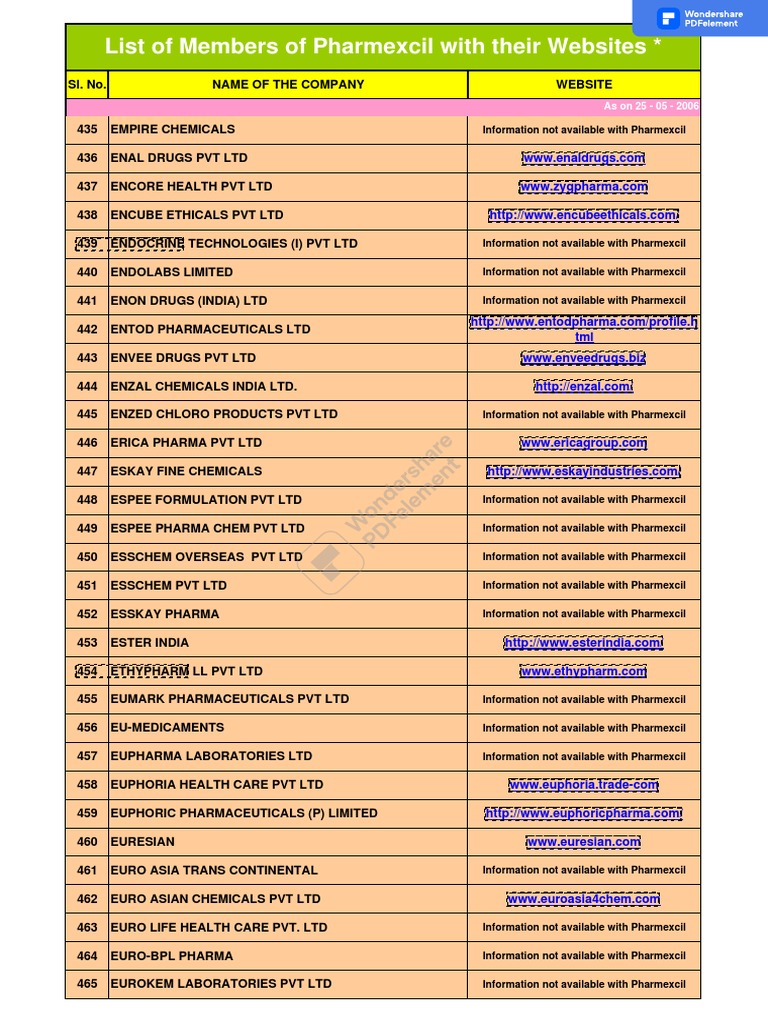 Wondershare PDFelement

List of Members of Pharmexcil with their Websites *

| Sl. No. | NAME OF THE COMPANY | WEBSITE |
|---|---|---|
| | | As on 25 - 05 - 2006 |
| 435 | EMPIRE CHEMICALS | Information not available with Pharmexcil |
| 436 | ENAL DRUGS PVT LTD | www.enaldrugs.com |
| 437 | ENCORE HEALTH PVT LTD | www.zygpharma.com |
| 438 | ENCUBE ETHICALS PVT LTD | http://www.encubeethicals.com/ |
| 439 | ENDOCRINE TECHNOLOGIES (I) PVT LTD | Information not available with Pharmexcil |
| 440 | ENDOLABS LIMITED | Information not available with Pharmexcil |
| 441 | ENON DRUGS (INDIA) LTD | Information not available with Pharmexcil |
| 442 | ENTOD PHARMACEUTICALS LTD | http://www.entodpharma.com/profile.html |
| 443 | ENVEE DRUGS PVT LTD | www.enveedrugs.biz |
| 444 | ENZAL CHEMICALS INDIA LTD. | http://enzal.com/ |
| 445 | ENZED CHLORO PRODUCTS PVT LTD | Information not available with Pharmexcil |
| 446 | ERICA PHARMA PVT LTD | www.ericagroup.com |
| 447 | ESKAY FINE CHEMICALS | http://www.eskayindustries.com/ |
| 448 | ESPEE FORMULATION PVT LTD | Information not available with Pharmexcil |
| 449 | ESPEE PHARMA CHEM PVT LTD | Information not available with Pharmexcil |
| 450 | ESSCHEM OVERSEAS PVT LTD | Information not available with Pharmexcil |
| 451 | ESSCHEM PVT LTD | Information not available with Pharmexcil |
| 452 | ESSKAY PHARMA | Information not available with Pharmexcil |
| 453 | ESTER INDIA | http://www.esterindia.com/ |
| 454 | ETHYPHARM LL PVT LTD | www.ethypharm.com |
| 455 | EUMARK PHARMACEUTICALS PVT LTD | Information not available with Pharmexcil |
| 456 | EU-MEDICAMENTS | Information not available with Pharmexcil |
| 457 | EUPHARMA LABORATORIES LTD | Information not available with Pharmexcil |
| 458 | EUPHORIA HEALTH CARE PVT LTD | www.euphoria.trade-com |
| 459 | EUPHORIC PHARMACEUTICALS (P) LIMITED | http://www.euphoricpharma.com/ |
| 460 | EURESIAN | www.euresian.com |
| 461 | EURO ASIA TRANS CONTINENTAL | Information not available with Pharmexcil |
| 462 | EURO ASIAN CHEMICALS PVT LTD | www.euroasia4chem.com |
| 463 | EURO LIFE HEALTH CARE PVT. LTD | Information not available with Pharmexcil |
| 464 | EURO-BPL PHARMA | Information not available with Pharmexcil |
| 465 | EUROKEM LABORATORIES PVT LTD | Information not available with Pharmexcil |

Wondershare PDFelement